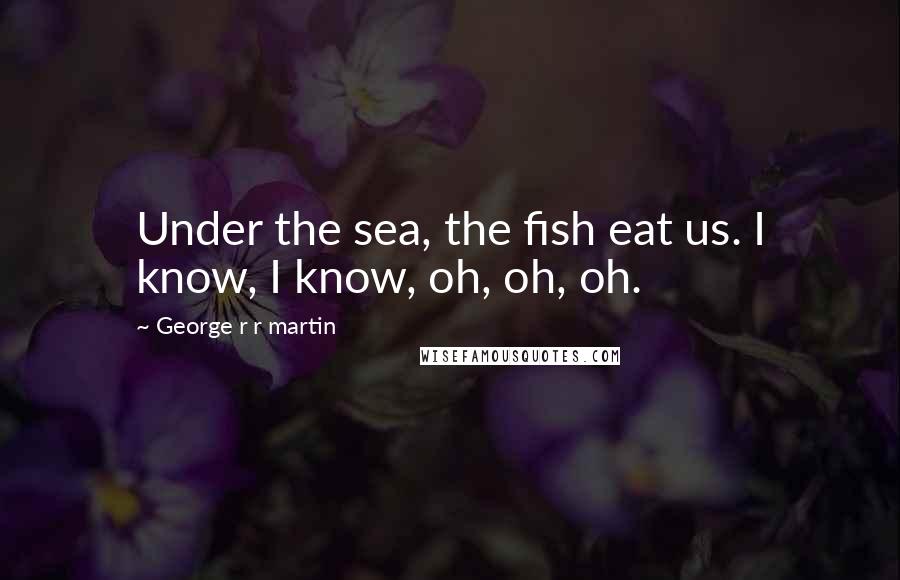 Under the sea, the fish eat us. I know, I know, oh, oh, oh.

~ George r r martin

WISEFAMOUSQUOTES.COM